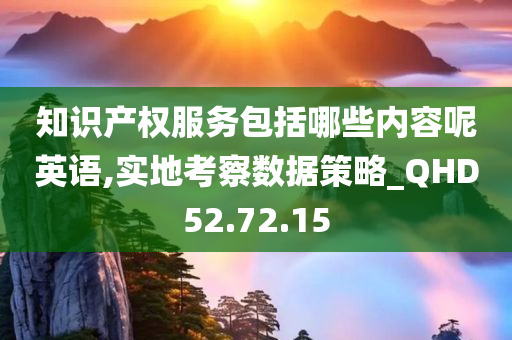 知识产权服务包括哪些内容呢英语,实地考察数据策略_QHD52.72.15